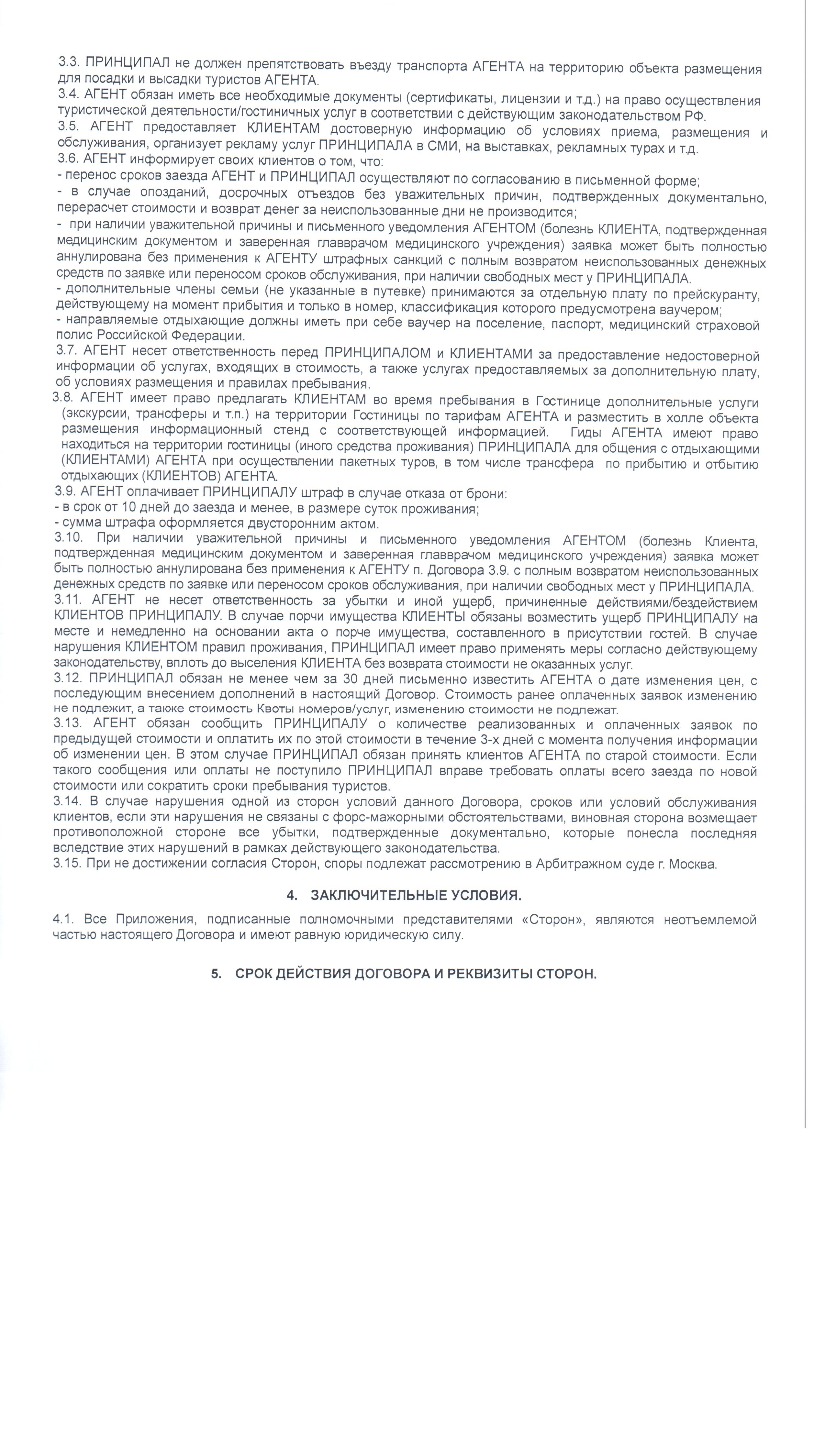 3.3. ПРИНЦИПАЛ не должен препятствовать въезду транспорта АГЕНТА на территорию объекта размещения для посадки и высадки туристов АГЕНТА.
3.4. АГЕНТ обязан иметь все необходимые документы (сертификаты, лицензии и т.д.) на право осуществления туристической деятельности/гостиничных услуг в соответствии с действующим законодательством РФ.
3.5. АГЕНТ предоставляет КЛИЕНТАМ достоверную информацию об условиях приема, размещения и обслуживания, организует рекламу услуг ПРИНЦИПАЛА в СМИ, на выставках, рекламных турах и т.д.
3.6. АГЕНТ информирует своих клиентов о том, что:
- перенос сроков заезда АГЕНТ и ПРИНЦИПАЛ осуществляют по согласованию в письменной форме;
- в случае опозданий, досрочных отъездов без уважительных причин, подтвержденных документально, перерасчет стоимости и возврат денег за неиспользованные дни не производится;
- при наличии уважительной причины и письменного уведомления АГЕНТОМ (болезнь КЛИЕНТА, подтвержденная медицинским документом и заверенная главврачом медицинского учреждения) заявка может быть полностью аннулирована без применения к АГЕНТУ штрафных санкций с полным возвратом неиспользованных денежных средств по заявке или переносом сроков обслуживания, при наличии свободных мест у ПРИНЦИПАЛА.
- дополнительные члены семьи (не указанные в путевке) принимаются за отдельную плату по прейскуранту, действующему на момент прибытия и только в номер, классификация которого предусмотрена ваучером;
- направляемые отдыхающие должны иметь при себе ваучер на поселение, паспорт, медицинский страховой полис Российской Федерации.
3.7. АГЕНТ несет ответственность перед ПРИНЦИПАЛОМ и КЛИЕНТАМИ за предоставление недостоверной информации об услугах, входящих в стоимость, а также услугах предоставляемых за дополнительную плату, об условиях размещения и правилах пребывания.
3.8. АГЕНТ имеет право предлагать КЛИЕНТАМ во время пребывания в Гостинице дополнительные услуги (экскурсии, трансферы и т.п.) на территории Гостиницы по тарифам АГЕНТА и разместить в холле объекта размещения информационный стенд с соответствующей информацией. Гиды АГЕНТА имеют право находиться на территории гостиницы (иного средства проживания) ПРИНЦИПАЛА для общения с отдыхающими (КЛИЕНТАМИ) АГЕНТА при осуществлении пакетных туров, в том числе трансфера по прибытию и отбытию отдыхающих (КЛИЕНТОВ) АГЕНТА.
3.9. АГЕНТ оплачивает ПРИНЦИПАЛУ штраф в случае отказа от брони:
- в срок от 10 дней до заезда и менее, в размере суток проживания;
- сумма штрафа оформляется двусторонним актом.
3.10. При наличии уважительной причины и письменного уведомления АГЕНТОМ (болезнь Клиента, подтвержденная медицинским документом и заверенная главврачом медицинского учреждения) заявка может быть полностью аннулирована без применения к АГЕНТУ п. Договора 3.9. с полным возвратом неиспользованных денежных средств по заявке или переносом сроков обслуживания, при наличии свободных мест у ПРИНЦИПАЛА.
3.11. АГЕНТ не несет ответственность за убытки и иной ущерб, причиненные действиями/бездействием КЛИЕНТОВ ПРИНЦИПАЛУ. В случае порчи имущества КЛИЕНТЫ обязаны возместить ущерб ПРИНЦИПАЛУ на месте и немедленно на основании акта о порче имущества, составленного в присутствии гостей. В случае нарушения КЛИЕНТОМ правил проживания, ПРИНЦИПАЛ имеет право применять меры согласно действующему законодательству, вплоть до выселения КЛИЕНТА без возврата стоимости не оказанных услуг.
3.12. ПРИНЦИПАЛ обязан не менее чем за 30 дней письменно известить АГЕНТА о дате изменения цен, с последующим внесением дополнений в настоящий Договор. Стоимость ранее оплаченных заявок изменению не подлежит, а также стоимость Квоты номеров/услуг, изменению стоимости не подлежат.
3.13. АГЕНТ обязан сообщить ПРИНЦИПАЛУ о количестве реализованных и оплаченных заявок по предыдущей стоимости и оплатить их по этой стоимости в течение 3-х дней с момента получения информации об изменении цен. В этом случае ПРИНЦИПАЛ обязан принять клиентов АГЕНТА по старой стоимости. Если такого сообщения или оплаты не поступило ПРИНЦИПАЛ вправе требовать оплаты всего заезда по новой стоимости или сократить сроки пребывания туристов.
3.14. В случае нарушения одной из сторон условий данного Договора, сроков или условий обслуживания клиентов, если эти нарушения не связаны с форс-мажорными обстоятельствами, виновная сторона возмещает противоположной стороне все убытки, подтвержденные документально, которые понесла последняя вследствие этих нарушений в рамках действующего законодательства.
3.15. При не достижении согласия Сторон, споры подлежат рассмотрению в Арбитражном суде г. Москва.

4. ЗАКЛЮЧИТЕЛЬНЫЕ УСЛОВИЯ.

4.1. Все Приложения, подписанные полномочными представителями «Сторон», являются неотъемлемой частью настоящего Договора и имеют равную юридическую силу.

5. СРОК ДЕЙСТВИЯ ДОГОВОРА И РЕКВИЗИТЫ СТОРОН.